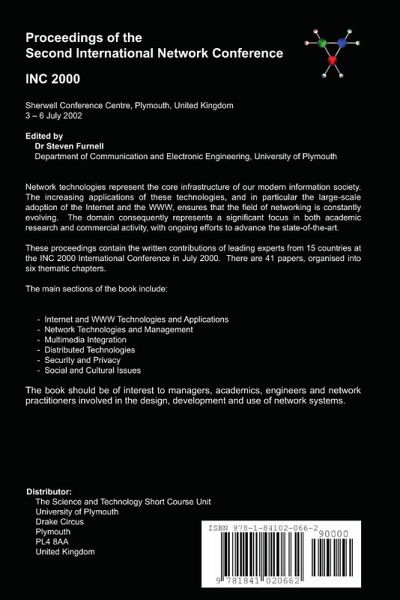 Proceedings of the
Second International Network Conference

INC 2000

Sherwell Conference Centre, Plymouth, United Kingdom
3 – 6 July 2002

Edited by
Dr Steven Furnell
Department of Communication and Electronic Engineering, University of Plymouth

Network technologies represent the core infrastructure of our modern information society. The increasing applications of these technologies, and in particular the large-scale adoption of the Internet and the WWW, ensures that the field of networking is constantly evolving. The domain consequently represents a significant focus in both academic research and commercial activity, with ongoing efforts to advance the state-of-the-art.

These proceedings contain the written contributions of leading experts from 15 countries at the INC 2000 International Conference in July 2000. There are 41 papers, organised into six thematic chapters.

The main sections of the book include:

- Internet and WWW Technologies and Applications
- Network Technologies and Management
- Multimedia Integration
- Distributed Technologies
- Security and Privacy
- Social and Cultural Issues

The book should be of interest to managers, academics, engineers and network practitioners involved in the design, development and use of network systems.

Distributor:
The Science and Technology Short Course Unit
University of Plymouth
Drake Circus
Plymouth
PL4 8AA
United Kingdom

ISBN 978-1-84102-066-2
90000
9 781841 020662